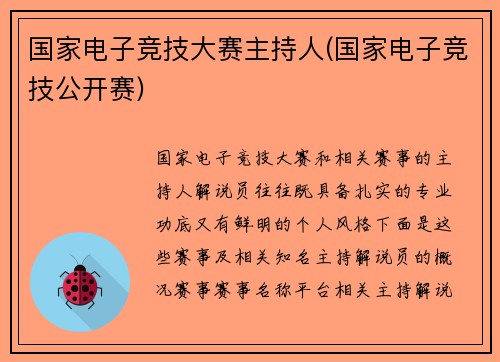 国家电子竞技大赛主持人(国家电子竞技公开赛)

国家电子竞技大赛和相关赛事的主持人解说员往往既具备扎实的专业功底又有鲜明的个人风格下面是这些赛事及相关知名主持解说员的概况赛事赛事名称平台相关主持解说